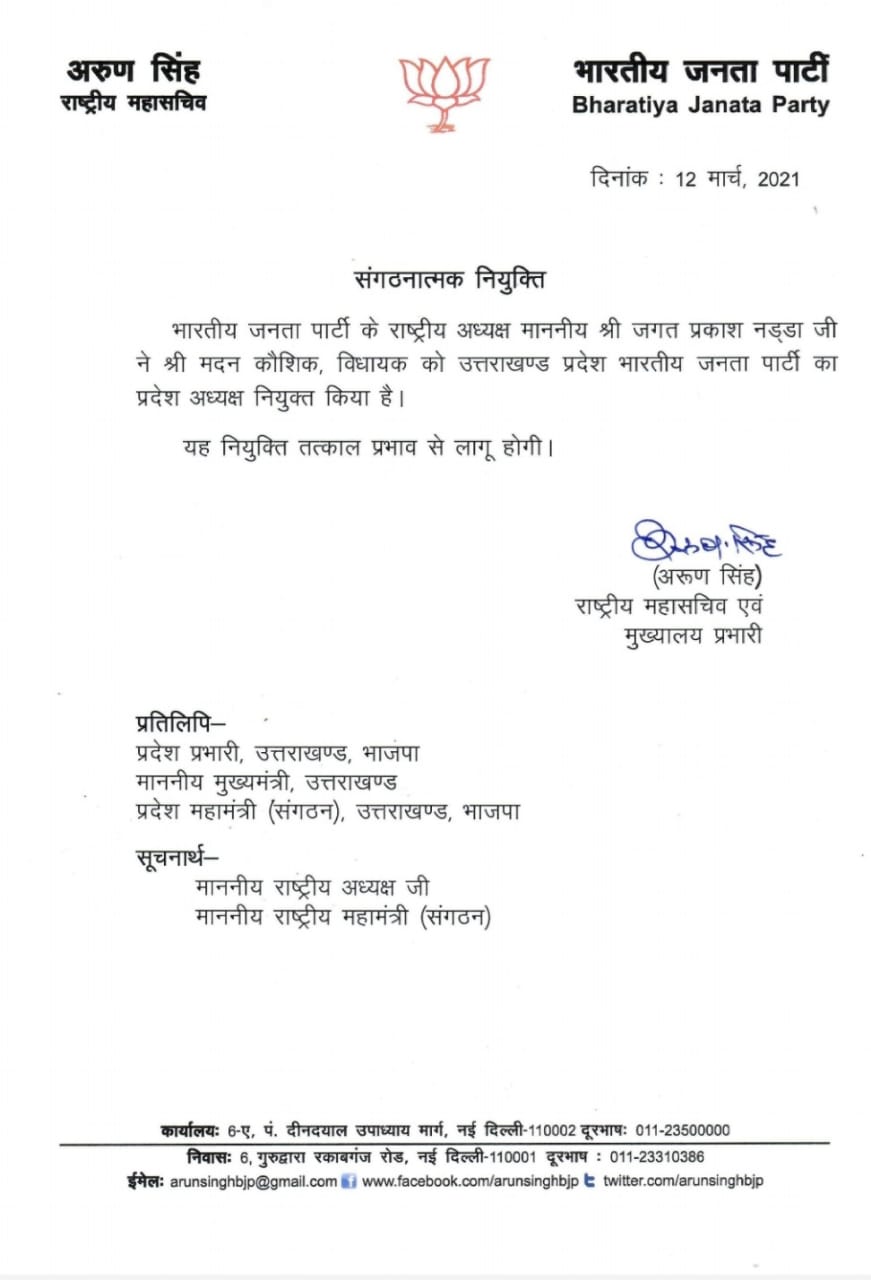 अरुण सिंह
राष्ट्रीय महासचिव

भारतीय जनता पार्टी
Bharatiya Janata Party

दिनांक : 12 मार्च, 2021

संगठनात्मक नियुक्ति

भारतीय जनता पार्टी के राष्ट्रीय अध्यक्ष माननीय श्री जगत प्रकाश नड्डा जी ने श्री मदन कौशिक, विधायक को उत्तराखण्ड प्रदेश भारतीय जनता पार्टी का प्रदेश अध्यक्ष नियुक्त किया है।

यह नियुक्ति तत्काल प्रभाव से लागू होगी।

अरुण सिंह
(अरुण सिंह)
राष्ट्रीय महासचिव एवं
मुख्यालय प्रभारी

प्रतिलिपि–
प्रदेश प्रभारी, उत्तराखण्ड, भाजपा
माननीय मुख्यमंत्री, उत्तराखण्ड
प्रदेश महामंत्री (संगठन), उत्तराखण्ड, भाजपा

सूचनार्थ–
माननीय राष्ट्रीय अध्यक्ष जी
माननीय राष्ट्रीय महामंत्री (संगठन)

कार्यालयः 6-ए, पं. दीनदयाल उपाध्याय मार्ग, नई दिल्ली-110002 दूरभाषः 011-23500000
निवासः 6, गुरुद्वारा रकाबगंज रोड, नई दिल्ली-110001 दूरभाष : 011-23310386
ईमेलः arunsinghbjp@gmail.com www.facebook.com/arunsinghbjp twitter.com/arunsinghbjp